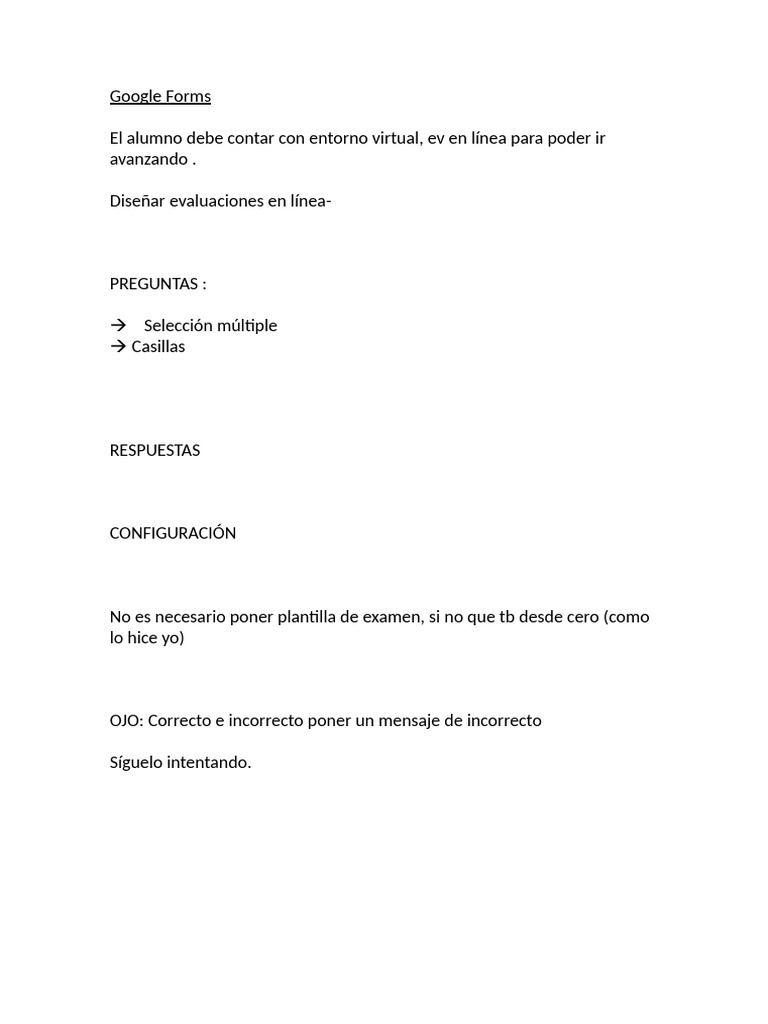 Google Forms

El alumno debe contar con entorno virtual, ev en línea para poder ir avanzando .

Diseñar evaluaciones en línea-

PREGUNTAS :

→ Selección múltiple
→ Casillas

RESPUESTAS

CONFIGURACIÓN

No es necesario poner plantilla de examen, si no que tb desde cero (como lo hice yo)

OJO: Correcto e incorrecto poner un mensaje de incorrecto

Síguelo intentando.